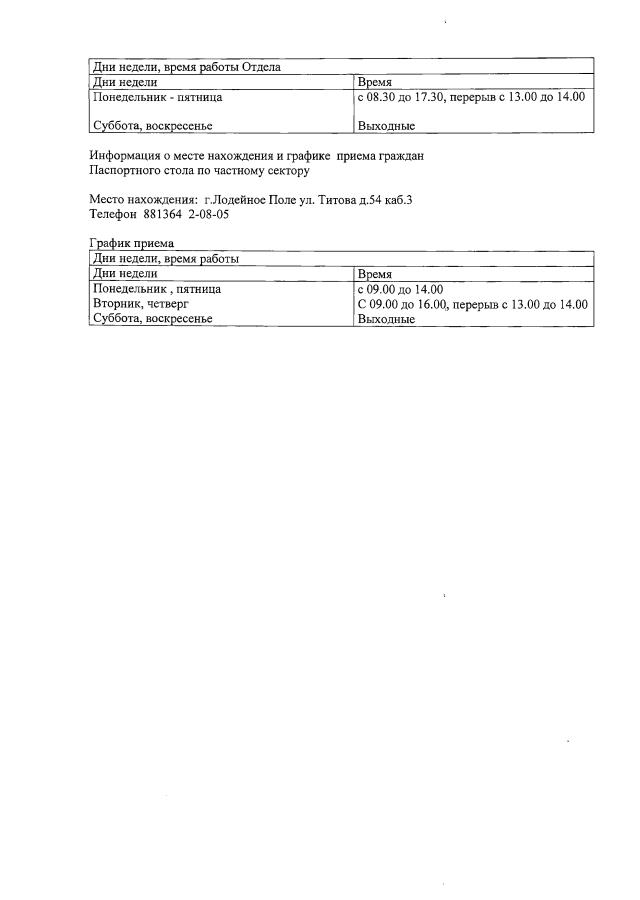 | Дни недели, время работы Отдела | |
|---|---|
| Дни недели | Время |
| Понедельник - пятница | с 08.30 до 17.30, перерыв с 13.00 до 14.00 |
| Суббота, воскресенье | Выходные |

Информация о месте нахождения и графике приема граждан Паспортного стола по частному сектору

Место нахождения: г.Лодейное Поле ул. Титова д.54 каб.3
Телефон 881364 2-08-05

График приема

| Дни недели, время работы | |
|---|---|
| Дни недели | Время |
| Понедельник , пятница | с 09.00 до 14.00 |
| Вторник, четверг | С 09.00 до 16.00, перерыв с 13.00 до 14.00 |
| Суббота, воскресенье | Выходные |